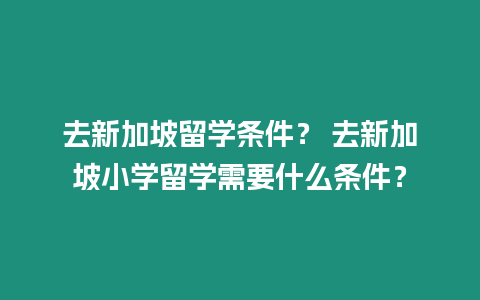 去新加坡留学条件？ 去新加坡小学留学需要什么条件？